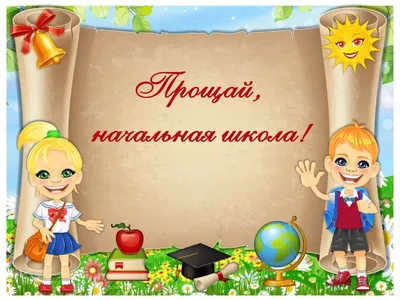 Прощай,
начальная школа!